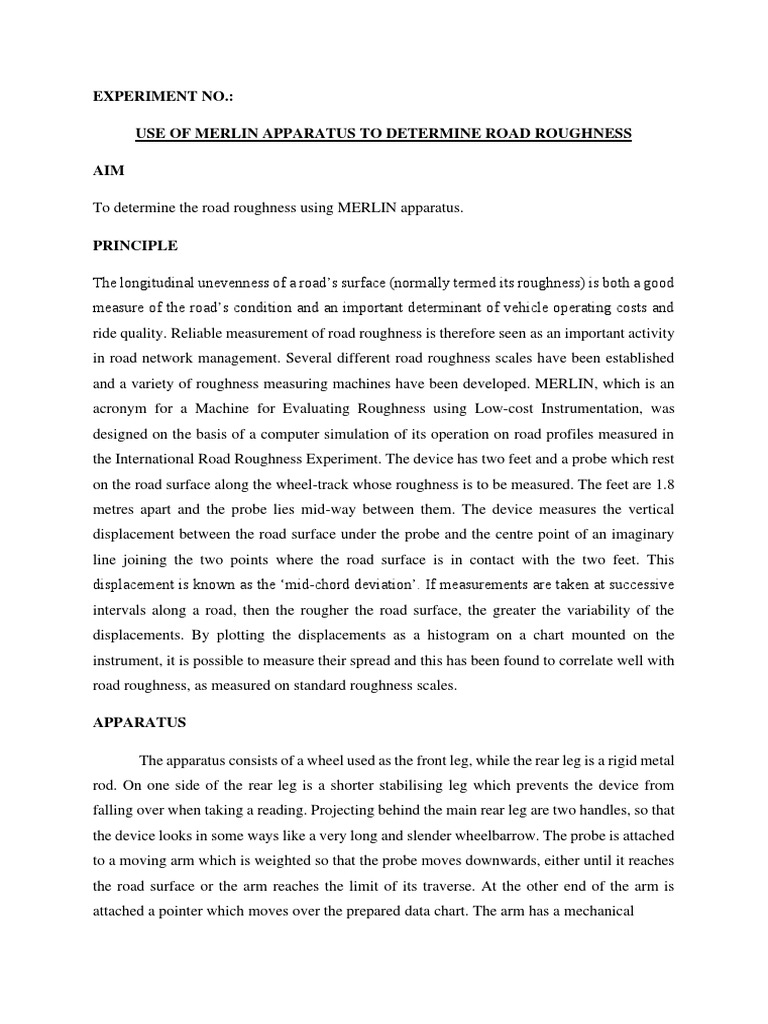 EXPERIMENT NO.:

USE OF MERLIN APPARATUS TO DETERMINE ROAD ROUGHNESS

AIM

To determine the road roughness using MERLIN apparatus.

PRINCIPLE

The longitudinal unevenness of a road's surface (normally termed its roughness) is both a good measure of the road's condition and an important determinant of vehicle operating costs and ride quality. Reliable measurement of road roughness is therefore seen as an important activity in road network management. Several different road roughness scales have been established and a variety of roughness measuring machines have been developed. MERLIN, which is an acronym for a Machine for Evaluating Roughness using Low-cost Instrumentation, was designed on the basis of a computer simulation of its operation on road profiles measured in the International Road Roughness Experiment. The device has two feet and a probe which rest on the road surface along the wheel-track whose roughness is to be measured. The feet are 1.8 metres apart and the probe lies mid-way between them. The device measures the vertical displacement between the road surface under the probe and the centre point of an imaginary line joining the two points where the road surface is in contact with the two feet. This displacement is known as the 'mid-chord deviation'. If measurements are taken at successive intervals along a road, then the rougher the road surface, the greater the variability of the displacements. By plotting the displacements as a histogram on a chart mounted on the instrument, it is possible to measure their spread and this has been found to correlate well with road roughness, as measured on standard roughness scales.

APPARATUS

The apparatus consists of a wheel used as the front leg, while the rear leg is a rigid metal rod. On one side of the rear leg is a shorter stabilising leg which prevents the device from falling over when taking a reading. Projecting behind the main rear leg are two handles, so that the device looks in some ways like a very long and slender wheelbarrow. The probe is attached to a moving arm which is weighted so that the probe moves downwards, either until it reaches the road surface or the arm reaches the limit of its traverse. At the other end of the arm is attached a pointer which moves over the prepared data chart. The arm has a mechanical